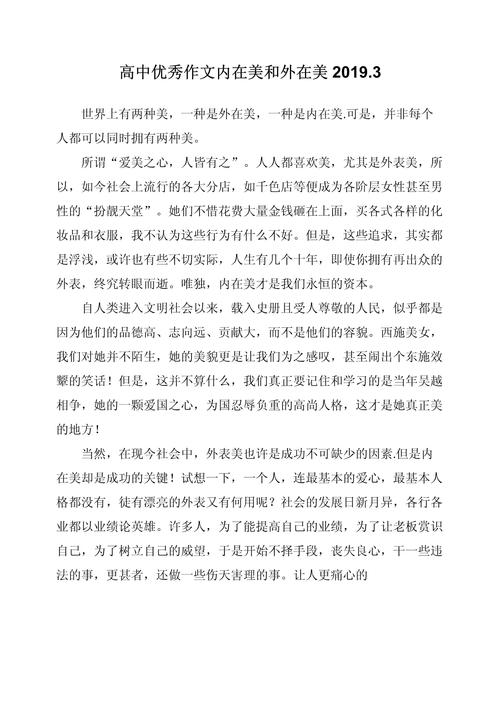 高中优秀作文内在美和外在美 2019.3

世界上有两种美，一种是外在美，一种是内在美.可是，并非每个人都可以同时拥有两种美。

所谓“爱美之心，人皆有之”。人人都喜欢美，尤其是外表美，所以，如今社会上流行的各大分店，如千色店等便成为各阶层女性甚至男性的“扮靓天堂”。她们不惜花费大量金钱砸在上面，买各式各样的化妆品和衣服，我不认为这些行为有什么不好。但是，这些追求，其实都是浮浅，或许也有些不切实际，人生有几个十年，即使你拥有再出众的外表，终究转眼而逝。唯独，内在美才是我们永恒的资本。

自人类进入文明社会以来，载入史册且受人尊敬的人民，似乎都是因为他们的品德高、志向远、贡献大，而不是他们的容貌。西施美女，我们对她并不陌生，她的美貌更是让我们为之感叹，甚至闹出个东施效颦的笑话！但是，这并不算什么，我们真正要记住和学习的是当年吴越相争，她的一颗爱国之心，为国忍辱负重的高尚人格，这才是她真正美的地方！

当然，在现今社会中，外表美也许是成功不可缺少的因素.但是内在美却是成功的关键！试想一下，一个人，连最基本的爱心，最基本人格都没有，徒有漂亮的外表又有何用呢？社会的发展日新月异，各行各业都以业绩论英雄。许多人，为了能提高自己的业绩，为了让老板赏识自己，为了树立自己的威望，于是开始不择手段，丧失良心，干一些违法的事，更甚者，还做一些伤天害理的事。让人更痛心的